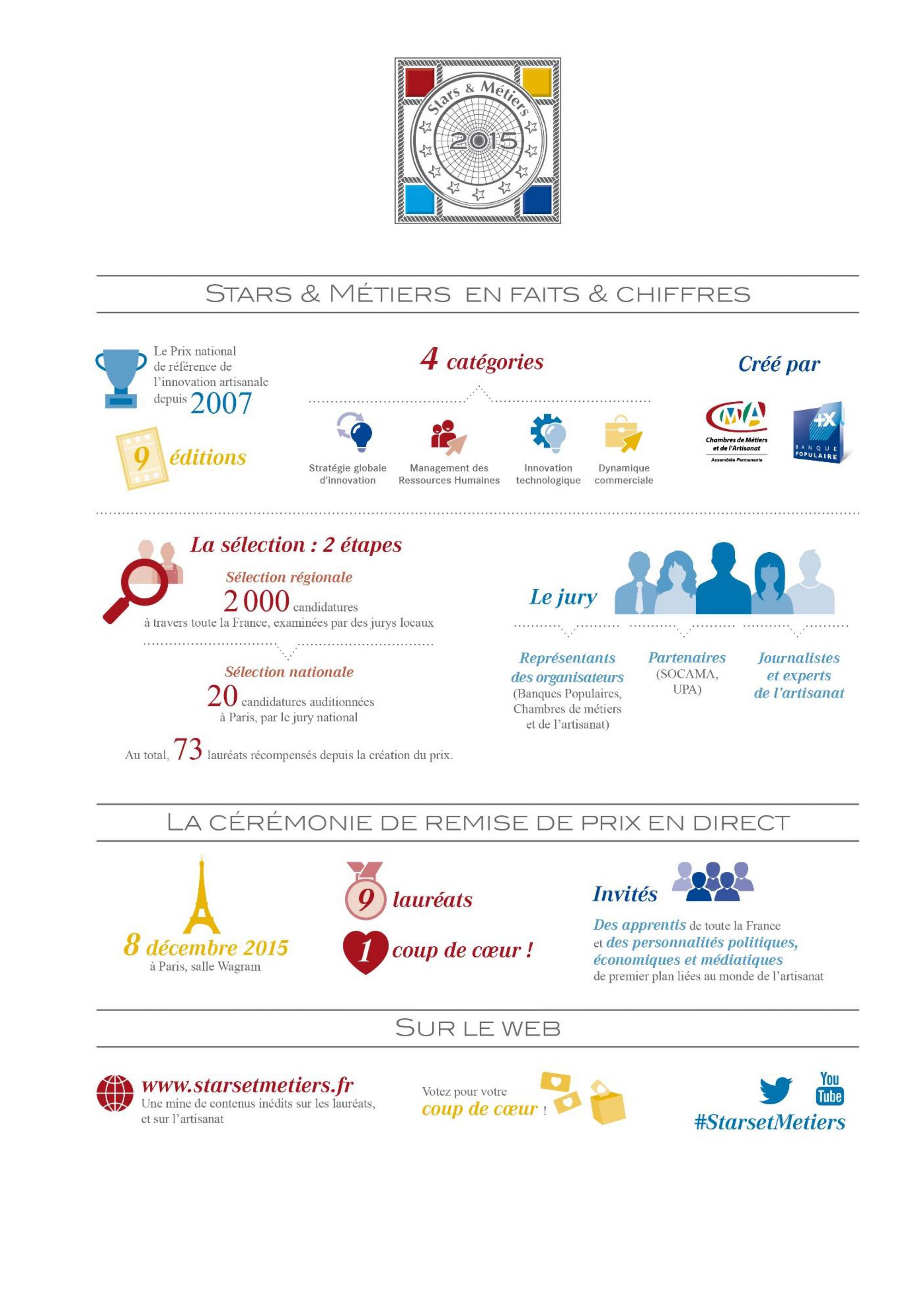 Stars & Métiers
2015

STARS & MÉTIERS EN FAITS & CHIFFRES

Le Prix national de référence de l'innovation artisanale depuis 2007

9 éditions

4 catégories

Stratégie globale d'innovation

Management des Ressources Humaines

Innovation technologique

Dynamique commerciale

Créé par

CMA
Chambres de Métiers et de l'Artisanat
Assemblée Permanente

+X
BANQUE POPULAIRE

La sélection : 2 étapes

Sélection régionale
2 000 candidatures
à travers toute la France, examinées par des jurys locaux

Sélection nationale
20 candidatures auditionnées
à Paris, par le jury national

Au total, 73 lauréats récompensés depuis la création du prix.

Le jury

Représentants des organisateurs
(Banques Populaires, Chambres de métiers et de l'artisanat)

Partenaires
(SOCAMA, UPA)

Journalistes et experts de l'artisanat

LA CÉRÉMONIE DE REMISE DE PRIX EN DIRECT

8 décembre 2015
à Paris, salle Wagram

9 lauréats

1 coup de cœur !

Invités

Des apprentis de toute la France et des personnalités politiques, économiques et médiatiques de premier plan liées au monde de l'artisanat

SUR LE WEB

www.starsetmetiers.fr
Une mine de contenus inédits sur les lauréats, et sur l'artisanat

Votez pour votre coup de cœur !

You Tube

#StarsetMetiers